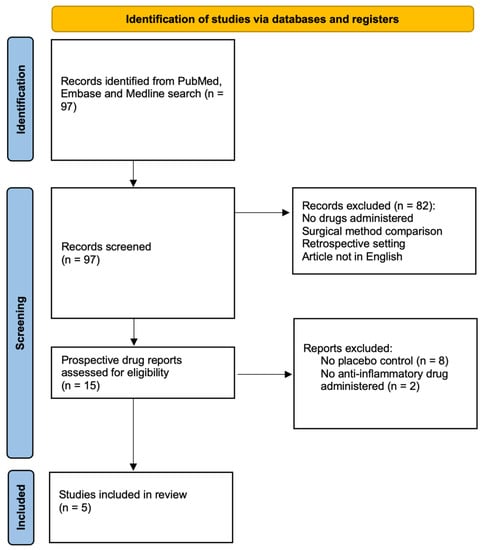 Identification of studies via databases and registers

Identification

Records identified from PubMed, Embase and Medline search (n = 97)

Screening

Records screened
(n = 97)

Records excluded (n = 82):
No drugs administered
Surgical method comparison
Retrospective setting
Article not in English

Prospective drug reports assessed for eligibility
(n = 15)

Reports excluded:
No placebo control (n = 8)
No anti-inflammatory drug administered (n = 2)

Included

Studies included in review
(n = 5)